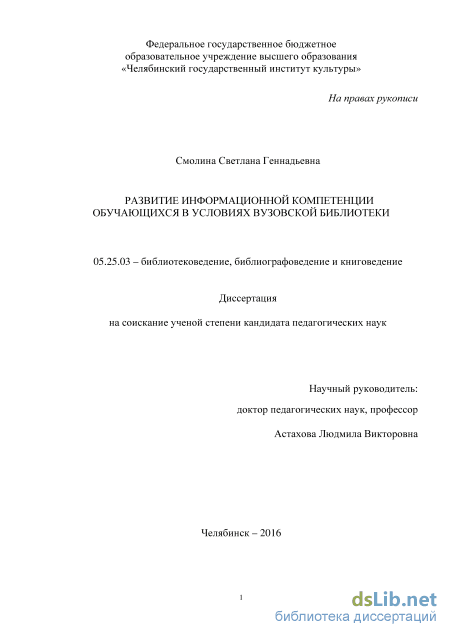 Федеральное государственное бюджетное образовательное учреждение высшего образования «Челябинский государственный институт культуры»

На правах рукописи

Смолина Светлана Геннадьевна

РАЗВИТИЕ ИНФОРМАЦИОННОЙ КОМПЕТЕНЦИИ ОБУЧАЮЩИХСЯ В УСЛОВИЯХ ВУЗОВСКОЙ БИБЛИОТЕКИ

05.25.03 – библиотековедение, библиографоведение и книговедение

Диссертация

на соискание ученой степени кандидата педагогических наук

Научный руководитель:

доктор педагогических наук, профессор

Астахова Людмила Викторовна

Челябинск – 2016

1

dsLib.net
библиотека диссертаций